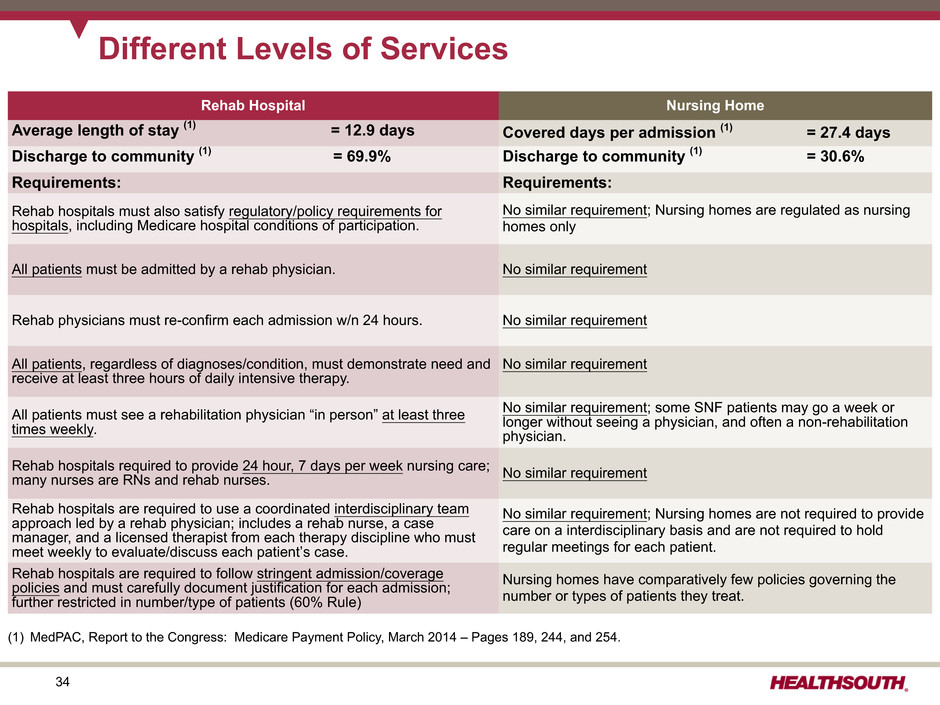 Different Levels of Services

| Rehab Hospital | Nursing Home |
|---|---|
| Average length of stay $^{(1)}$ = 12.9 days | Covered days per admission $^{(1)}$ = 27.4 days |
| Discharge to community $^{(1)}$ = 69.9% | Discharge to community $^{(1)}$ = 30.6% |
| Requirements: | Requirements: |
| Rehab hospitals must also satisfy regulatory/policy requirements for hospitals, including Medicare hospital conditions of participation. | No similar requirement; Nursing homes are regulated as nursing homes only |
| All patients must be admitted by a rehab physician. | No similar requirement |
| Rehab physicians must re-confirm each admission w/n 24 hours. | No similar requirement |
| All patients, regardless of diagnoses/condition, must demonstrate need and receive at least three hours of daily intensive therapy. | No similar requirement |
| All patients must see a rehabilitation physician "in person" at least three times weekly. | No similar requirement; some SNF patients may go a week or longer without seeing a physician, and often a non-rehabilitation physician. |
| Rehab hospitals required to provide 24 hour, 7 days per week nursing care; many nurses are RNs and rehab nurses. | No similar requirement |
| Rehab hospitals are required to use a coordinated interdisciplinary team approach led by a rehab physician; includes a rehab nurse, a case manager, and a licensed therapist from each therapy discipline who must meet weekly to evaluate/discuss each patient's case. | No similar requirement; Nursing homes are not required to provide care on a interdisciplinary basis and are not required to hold regular meetings for each patient. |
| Rehab hospitals are required to follow stringent admission/coverage policies and must carefully document justification for each admission; further restricted in number/type of patients (60% Rule) | Nursing homes have comparatively few policies governing the number or types of patients they treat. |

(1) MedPAC, Report to the Congress: Medicare Payment Policy, March 2014 – Pages 189, 244, and 254.

34

HEALTHSOUTH.